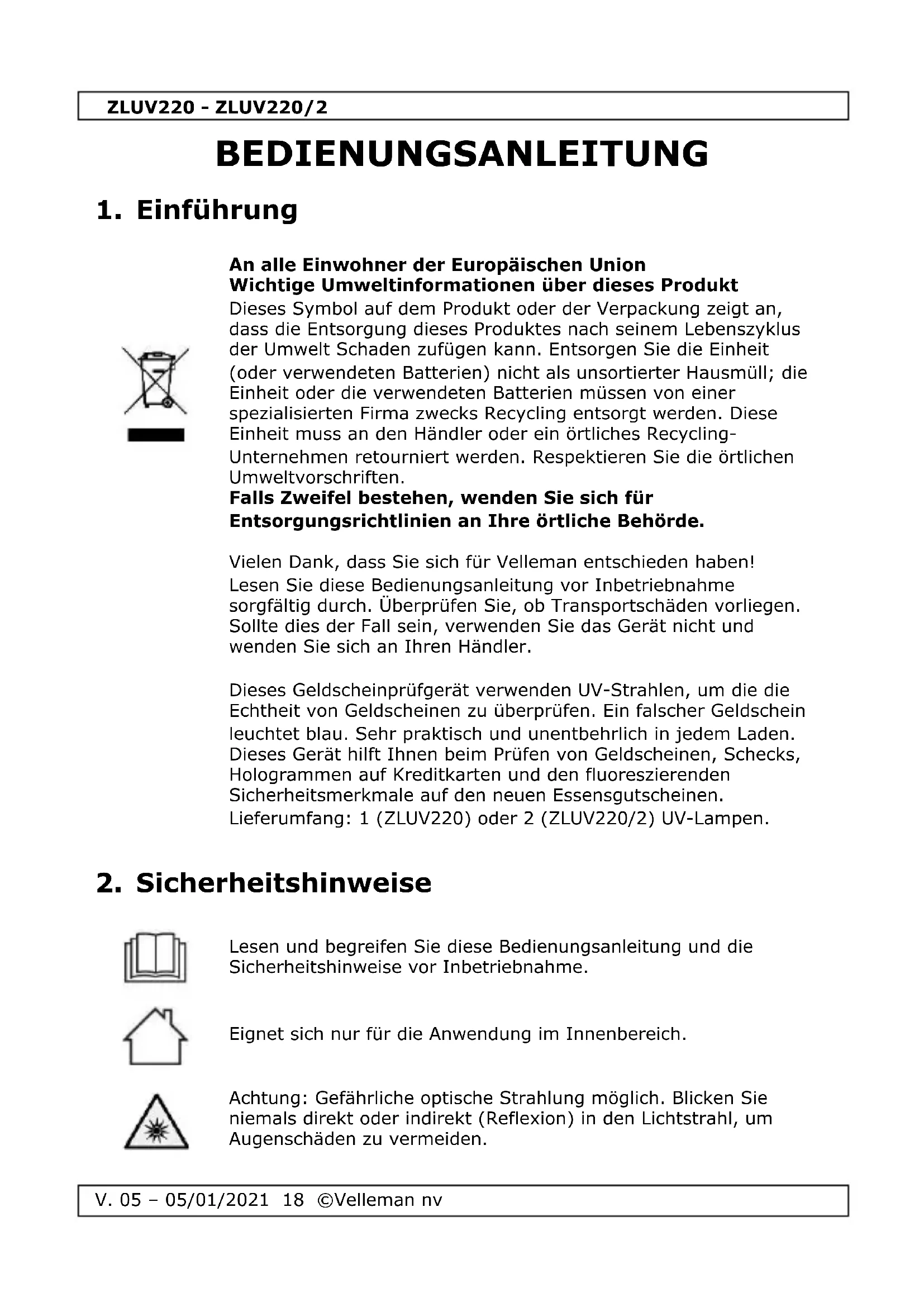 ZLUV220 - ZLUV220/2

BEDIENUNGSANLEITUNG

1. Einführung

An alle Einwohner der Europäischen Union
Wichtige Umweltinformationen über dieses Produkt
Dieses Symbol auf dem Produkt oder der Verpackung zeigt an, dass die Entsorgung dieses Produktes nach seinem Lebenszyklus der Umwelt Schaden zufügen kann. Entsorgen Sie die Einheit (oder verwendeten Batterien) nicht als unsortierter Hausmüll; die Einheit oder die verwendeten Batterien müssen von einer spezialisierten Firma zwecks Recycling entsorgt werden. Diese Einheit muss an den Händler oder ein örtliches Recycling-Unternehmen retourniert werden. Respektieren Sie die örtlichen Umweltvorschriften.
Falls Zweifel bestehen, wenden Sie sich für Entsorgungsrichtlinien an Ihre örtliche Behörde.

Vielen Dank, dass Sie sich für Velleman entschieden haben! Lesen Sie diese Bedienungsanleitung vor Inbetriebnahme sorgfältig durch. Überprüfen Sie, ob Transportschäden vorliegen. Sollte dies der Fall sein, verwenden Sie das Gerät nicht und wenden Sie sich an Ihren Händler.

Dieses Geldscheinprüfgerät verwenden UV-Strahlen, um die die Echtheit von Geldscheinen zu überprüfen. Ein falscher Geldschein leuchtet blau. Sehr praktisch und unentbehrlich in jedem Laden. Dieses Gerät hilft Ihnen beim Prüfen von Geldscheinen, Schecks, Hologrammen auf Kreditkarten und den fluoreszierenden Sicherheitsmerkmale auf den neuen Essensgutscheinen.
Lieferumfang: 1 (ZLUV220) oder 2 (ZLUV220/2) UV-Lampen.

2. Sicherheitshinweise

Lesen und begreifen Sie diese Bedienungsanleitung und die Sicherheitshinweise vor Inbetriebnahme.

Eignet sich nur für die Anwendung im Innenbereich.

Achtung: Gefährliche optische Strahlung möglich. Blicken Sie niemals direkt oder indirekt (Reflexion) in den Lichtstrahl, um Augenschäden zu vermeiden.

V. 05 – 05/01/2021 18 ©Velleman nv